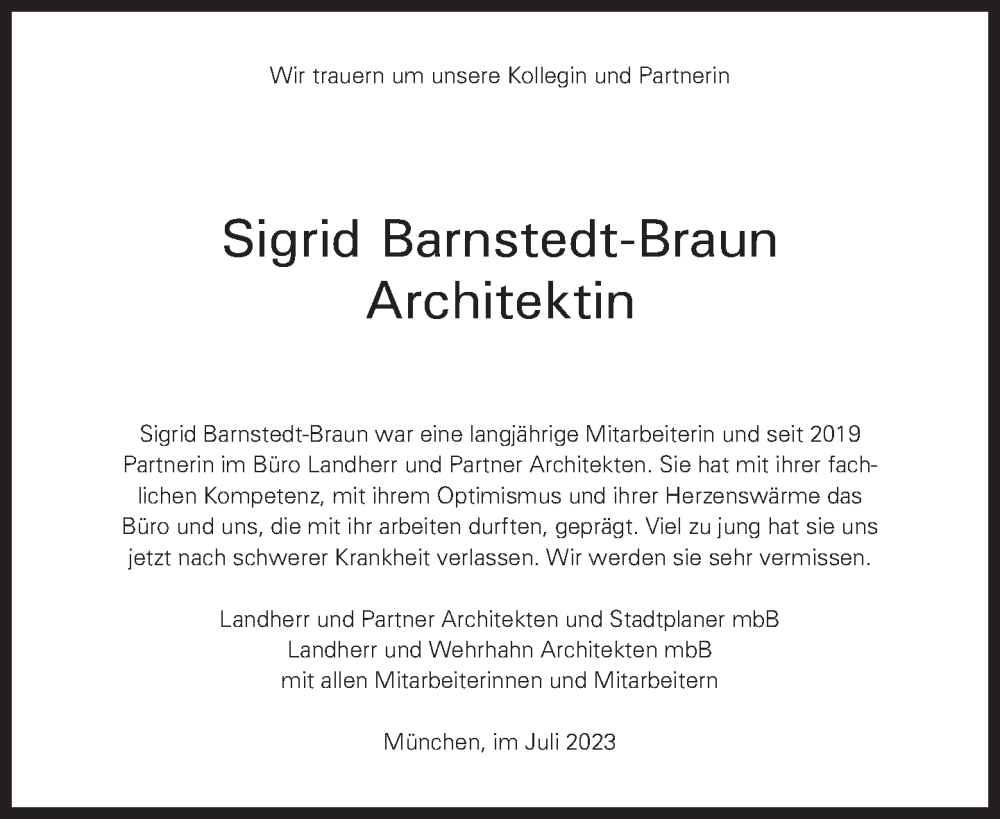 Wir trauern um unsere Kollegin und Partnerin

Sigrid Barnstedt-Braun
Architektin

Sigrid Barnstedt-Braun war eine langjährige Mitarbeiterin und seit 2019 Partnerin im Büro Landherr und Partner Architekten. Sie hat mit ihrer fachlichen Kompetenz, mit ihrem Optimismus und ihrer Herzenswärme das Büro und uns, die mit ihr arbeiten durften, geprägt. Viel zu jung hat sie uns jetzt nach schwerer Krankheit verlassen. Wir werden sie sehr vermissen.

Landherr und Partner Architekten und Stadtplaner mbB
Landherr und Wehrhahn Architekten mbB
mit allen Mitarbeiterinnen und Mitarbeitern

München, im Juli 2023